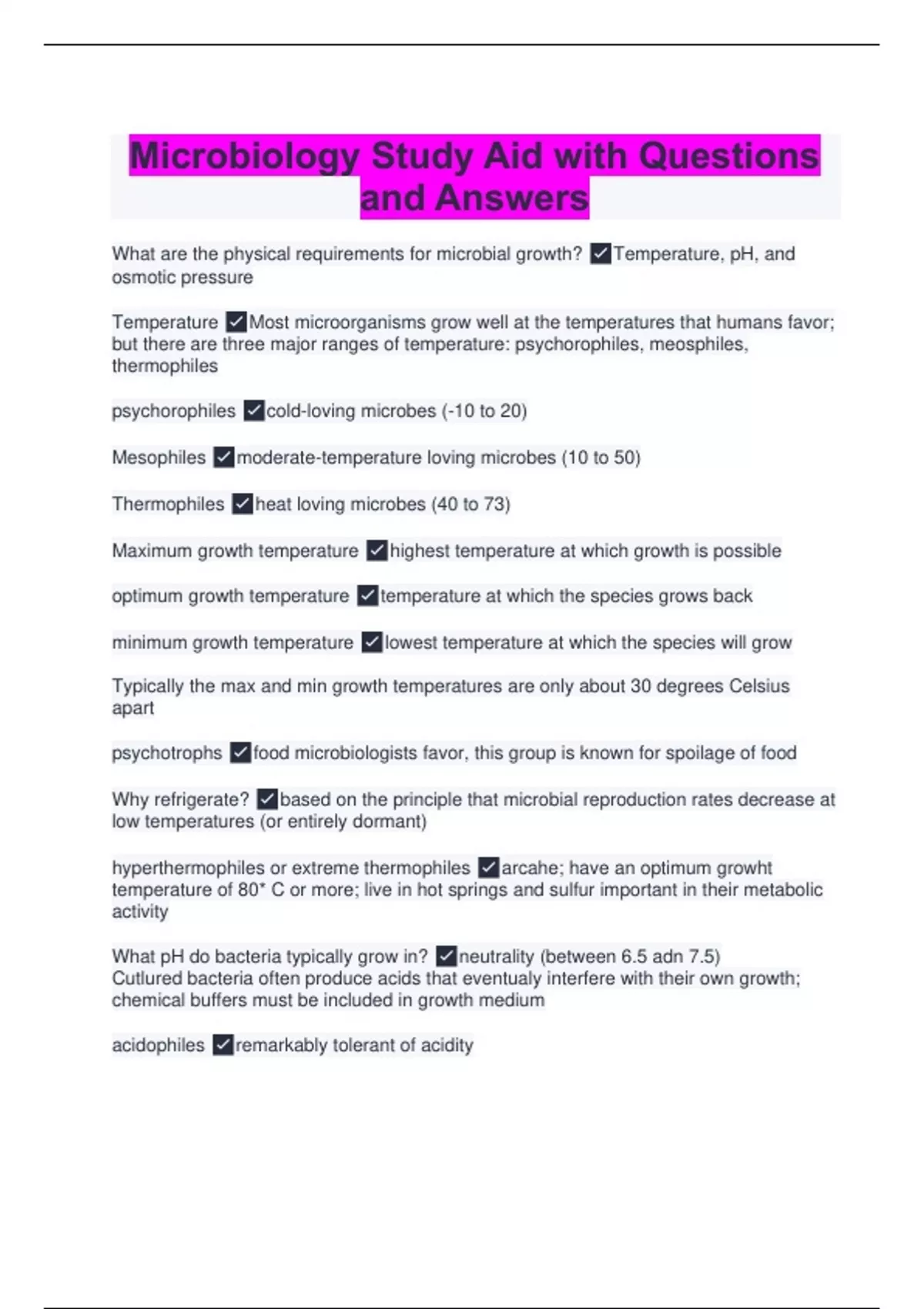 Microbiology Study Aid with Questions and Answers

What are the physical requirements for microbial growth? ✓Temperature, pH, and osmotic pressure

Temperature ✓Most microorganisms grow well at the temperatures that humans favor; but there are three major ranges of temperature: psychorophiles, meosphiles, thermophiles

psychorophiles ✓cold-loving microbes (-10 to 20)

Mesophiles ✓moderate-temperature loving microbes (10 to 50)

Thermophiles ✓heat loving microbes (40 to 73)

Maximum growth temperature ✓highest temperature at which growth is possible

optimum growth temperature ✓temperature at which the species grows back

minimum growth temperature ✓lowest temperature at which the species will grow

Typically the max and min growth temperatures are only about 30 degrees Celsius apart

psychotrophs ✓food microbiologists favor, this group is known for spoilage of food

Why refrigerate? ✓based on the principle that microbial reproduction rates decrease at low temperatures (or entirely dormant)

hyperthermophiles or extreme thermophiles ✓arcahe; have an optimum growht temperature of 80* C or more; live in hot springs and sulfur important in their metabolic activity

What pH do bacteria typically grow in? ✓neutrality (between 6.5 adn 7.5)
Cutlured bacteria often produce acids that eventualy interfere with their own growth; chemical buffers must be included in growth medium

acidophiles ✓remarkably tolerant of acidity